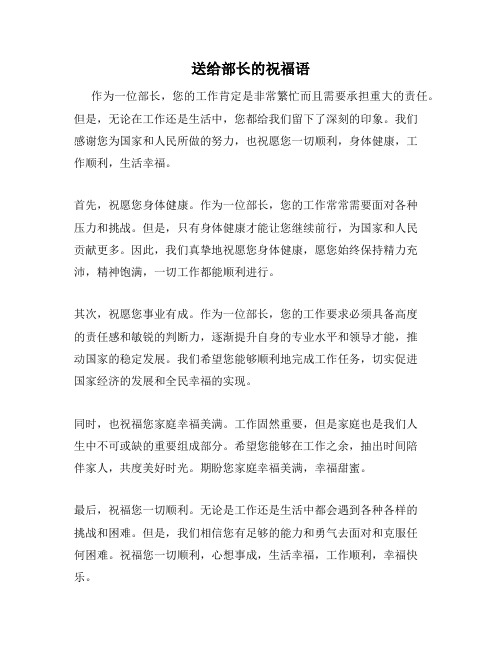 送给部长的祝福语

作为一位部长，您的工作肯定是非常繁忙而且需要承担重大的责任。但是，无论在工作还是生活中，您都给我们留下了深刻的印象。我们感谢您为国家和人民所做的努力，也祝愿您一切顺利，身体健康，工作顺利，生活幸福。

首先，祝愿您身体健康。作为一位部长，您的工作常常需要面对各种压力和挑战。但是，只有身体健康才能让您继续前行，为国家和人民贡献更多。因此，我们真挚地祝愿您身体健康，愿您始终保持精力充沛，精神饱满，一切工作都能顺利进行。

其次，祝愿您事业有成。作为一位部长，您的工作要求必须具备高度的责任感和敏锐的判断力，逐渐提升自身的专业水平和领导才能，推动国家的稳定发展。我们希望您能够顺利地完成工作任务，切实促进国家经济的发展和全民幸福的实现。

同时，也祝福您家庭幸福美满。工作固然重要，但是家庭也是我们人生中不可或缺的重要组成部分。希望您能够在工作之余，抽出时间陪伴家人，共度美好时光。期盼您家庭幸福美满，幸福甜蜜。

最后，祝福您一切顺利。无论是工作还是生活中都会遇到各种各样的挑战和困难。但是，我们相信您有足够的能力和勇气去面对和克服任何困难。祝福您一切顺利，心想事成，生活幸福，工作顺利，幸福快乐。